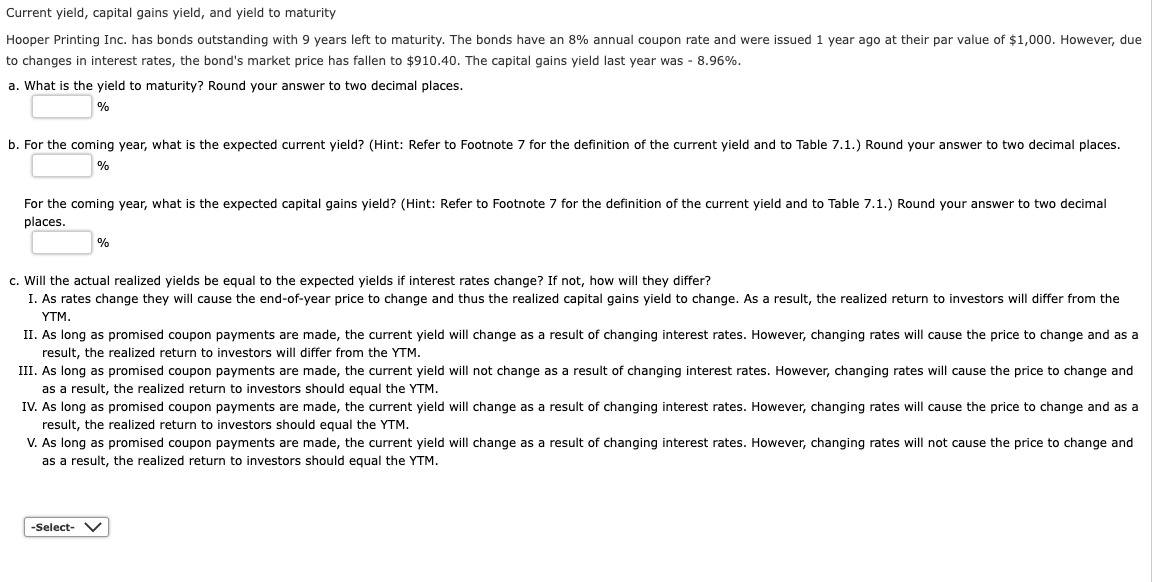 Current yield, capital gains yield, and yield to maturity

Hooper Printing Inc. has bonds outstanding with 9 years left to maturity. The bonds have an 8% annual coupon rate and were issued 1 year ago at their par value of \$1,000. However, due to changes in interest rates, the bond's market price has fallen to \$910.40. The capital gains yield last year was - 8.96%.

a. What is the yield to maturity? Round your answer to two decimal places.

%

b. For the coming year, what is the expected current yield? (Hint: Refer to Footnote 7 for the definition of the current yield and to Table 7.1.) Round your answer to two decimal places.

%

For the coming year, what is the expected capital gains yield? (Hint: Refer to Footnote 7 for the definition of the current yield and to Table 7.1.) Round your answer to two decimal places.

%

c. Will the actual realized yields be equal to the expected yields if interest rates change? If not, how will they differ?

I. As rates change they will cause the end-of-year price to change and thus the realized capital gains yield to change. As a result, the realized return to investors will differ from the YTM.

II. As long as promised coupon payments are made, the current yield will change as a result of changing interest rates. However, changing rates will cause the price to change and as a result, the realized return to investors will differ from the YTM.

III. As long as promised coupon payments are made, the current yield will not change as a result of changing interest rates. However, changing rates will cause the price to change and as a result, the realized return to investors should equal the YTM.

IV. As long as promised coupon payments are made, the current yield will change as a result of changing interest rates. However, changing rates will cause the price to change and as a result, the realized return to investors should equal the YTM.

V. As long as promised coupon payments are made, the current yield will change as a result of changing interest rates. However, changing rates will not cause the price to change and as a result, the realized return to investors should equal the YTM.

-Select-